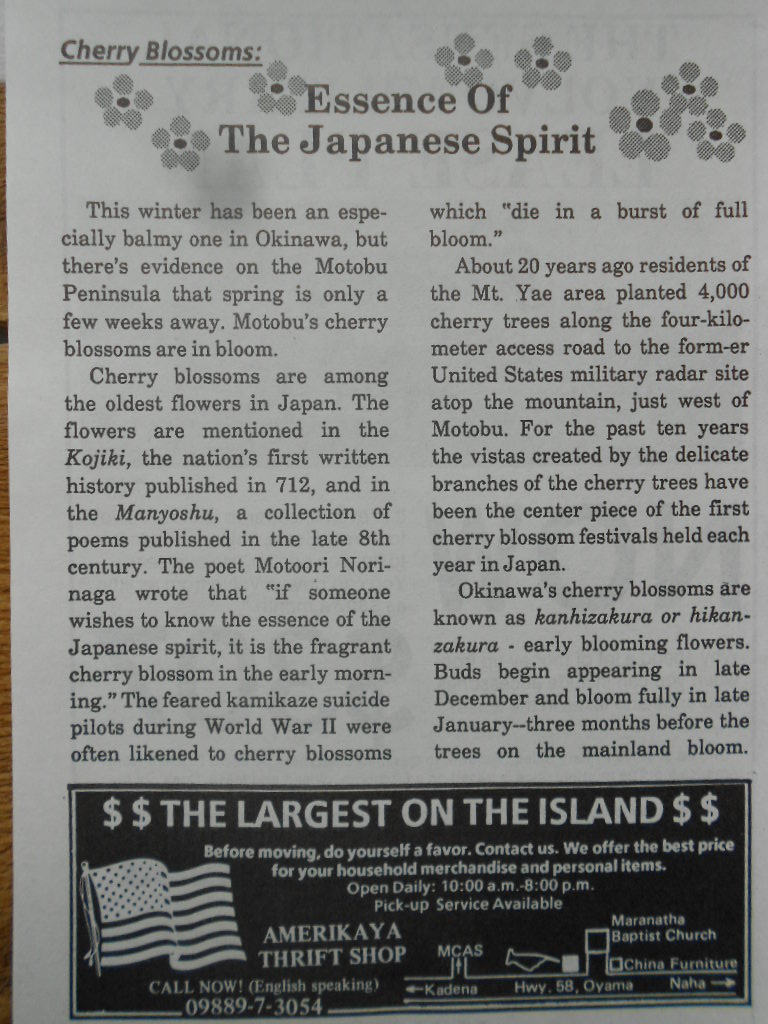 Cherry Blossoms:

Essence Of The Japanese Spirit

This winter has been an especially balmy one in Okinawa, but there's evidence on the Motobu Peninsula that spring is only a few weeks away. Motobu's cherry blossoms are in bloom.

Cherry blossoms are among the oldest flowers in Japan. The flowers are mentioned in the Kojiki, the nation's first written history published in 712, and in the Manyoshu, a collection of poems published in the late 8th century. The poet Motoori Norinaga wrote that "if someone wishes to know the essence of the Japanese spirit, it is the fragrant cherry blossom in the early morning." The feared kamikaze suicide pilots during World War II were often likened to cherry blossoms which "die in a burst of full bloom."

About 20 years ago residents of the Mt. Yae area planted 4,000 cherry trees along the four-kilometer access road to the form-er United States military radar site atop the mountain, just west of Motobu. For the past ten years the vistas created by the delicate branches of the cherry trees have been the center piece of the first cherry blossom festivals held each year in Japan.

Okinawa's cherry blossoms are known as kanhizakura or hikanzakura - early blooming flowers. Buds begin appearing in late December and bloom fully in late January--three months before the trees on the mainland bloom.

$ $ THE LARGEST ON THE ISLAND $ $

Before moving, do yourself a favor. Contact us. We offer the best price for your household merchandise and personal items.
Open Daily: 10:00 a.m.-8:00 p.m.
Pick-up Service Available

AMERIKAYA THRIFT SHOP

CALL NOW! (English speaking)
09889-7-3054

MCAS
Maranatha Baptist Church
China Furniture
Kadena
Hwy. 58, Oyama
Naha